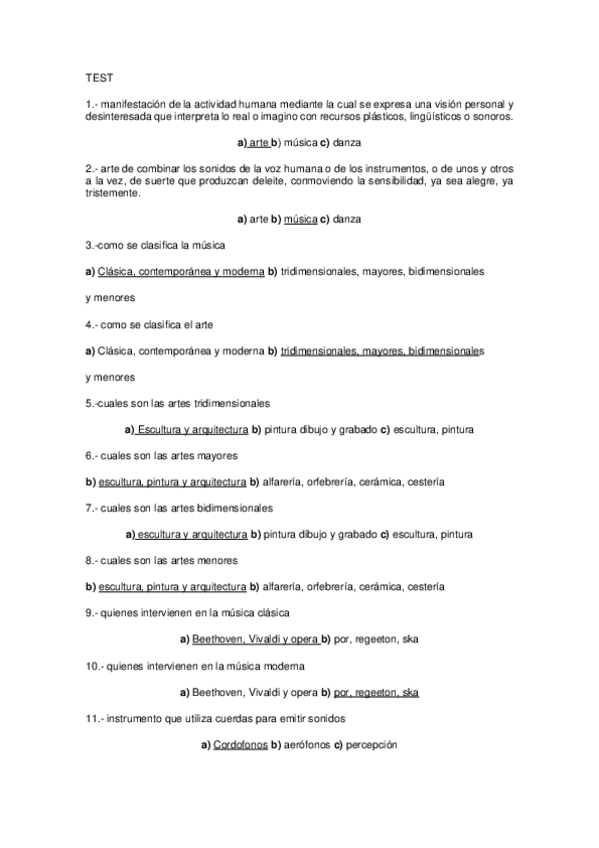 TEST

1.- manifestación de la actividad humana mediante la cual se expresa una visión personal y desinteresada que interpreta lo real o imagino con recursos plásticos, lingüísticos o sonoros.

a) arte b) música c) danza

2.- arte de combinar los sonidos de la voz humana o de los instrumentos, o de unos y otros a la vez, de suerte que produzcan deleite, conmoviendo la sensibilidad, ya sea alegre, ya tristemente.

a) arte b) música c) danza

3.-como se clasifica la música

a) Clásica, contemporánea y moderna b) tridimensionales, mayores, bidimensionales

y menores

4.- como se clasifica el arte

a) Clásica, contemporánea y moderna b) tridimensionales, mayores, bidimensionales

y menores

5.-cuales son las artes tridimensionales

a) Escultura y arquitectura b) pintura dibujo y grabado c) escultura, pintura

6.- cuales son las artes mayores

b) escultura, pintura y arquitectura b) alfarería, orfebrería, cerámica, cestería

7.- cuales son las artes bidimensionales

a) escultura y arquitectura b) pintura dibujo y grabado c) escultura, pintura

8.- cuales son las artes menores

b) escultura, pintura y arquitectura b) alfarería, orfebrería, cerámica, cestería

9.- quienes intervienen en la música clásica

a) Beethoven, Vivaldi y opera b) por, regeeton, ska

10.- quienes intervienen en la música moderna

a) Beethoven, Vivaldi y opera b) por, regeeton, ska

11.- instrumento que utiliza cuerdas para emitir sonidos

a) Cordofonos b) aerófonos c) percepción